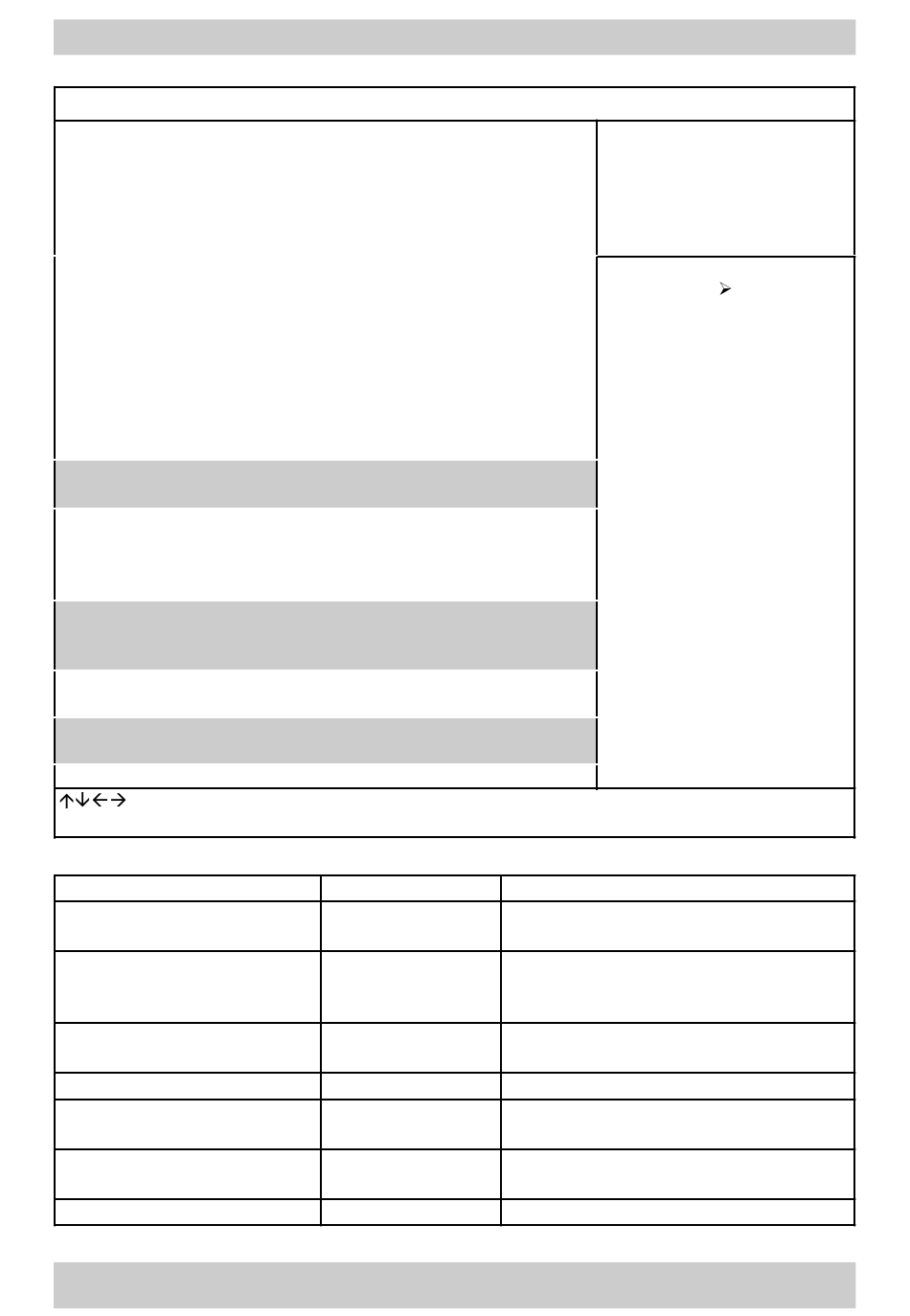 ↑↓←→